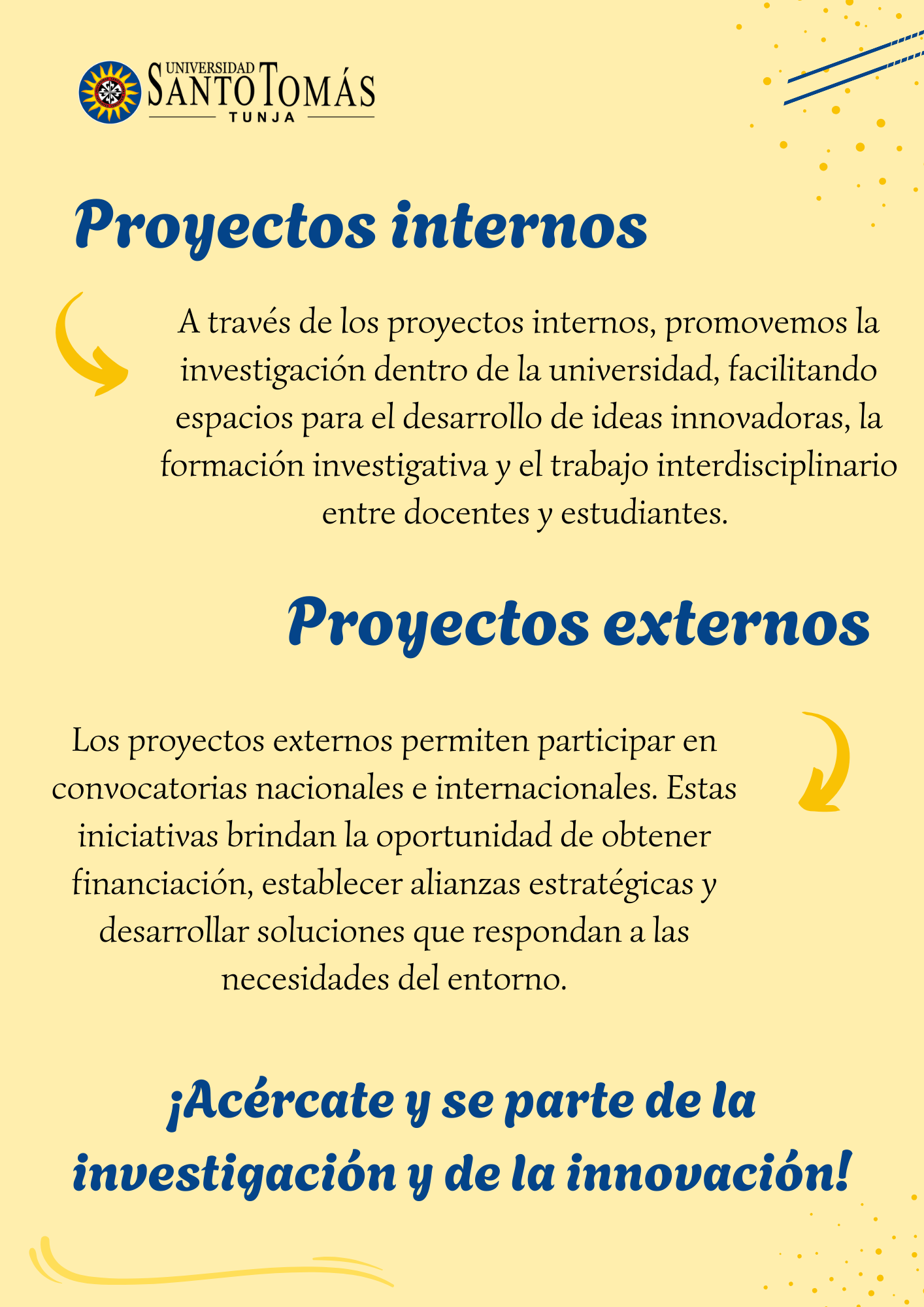 UNIVERSIDAD SANTO TOMÁS TUNJA

Proyectos internos

A través de los proyectos internos, promovemos la investigación dentro de la universidad, facilitando espacios para el desarrollo de ideas innovadoras, la formación investigativa y el trabajo interdisciplinario entre docentes y estudiantes.

Proyectos externos

Los proyectos externos permiten participar en convocatorias nacionales e internacionales. Estas iniciativas brindan la oportunidad de obtener financiación, establecer alianzas estratégicas y desarrollar soluciones que respondan a las necesidades del entorno.

¡Acércate y se parte de la investigación y de la innovación!